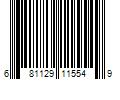 6 81129 11554 9